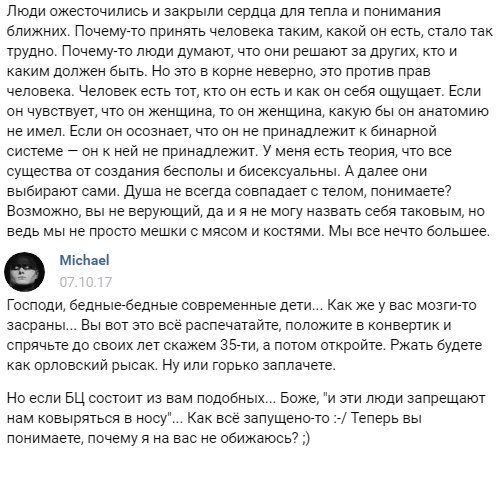 Люди ожесточились и закрыли сердца для тепла и понимания ближних. Почему-то принять человека таким, какой он есть, стало так трудно. Почему-то люди думают, что они решают за других, кто и каким должен быть. Но это в корне неверно, это против прав человека. Человек есть тот, кто он есть и как он себя ощущает. Если он чувствует, что он женщина, то он женщина, какую бы он анатомию не имел. Если он осознает, что он не принадлежит к бинарной системе — он к ней не принадлежит. У меня есть теория, что все существа от создания бесполы и бисексуальны. А далее они выбирают сами. Душа не всегда совпадает с телом, понимаете? Возможно, вы не верующий, да и я не могу назвать себя таковым, но ведь мы не просто мешки с мясом и костями. Мы все нечто большее.

Michael
07.10.17

Господи, бедные-бедные современные дети... Как же у вас мозги-то засраны... Вы вот это всё распечатайте, положите в конвертик и спрячьте до своих лет скажем 35-ти, а потом откройте. Ржать будете как орловский рысак. Ну или горько заплачете.

Но если БЦ состоит из вам подобных... Боже, "и эти люди запрещают нам ковыряться в носу"... Как всё запущено-то :-/ Теперь вы понимаете, почему я на вас не обижаюсь? ;)